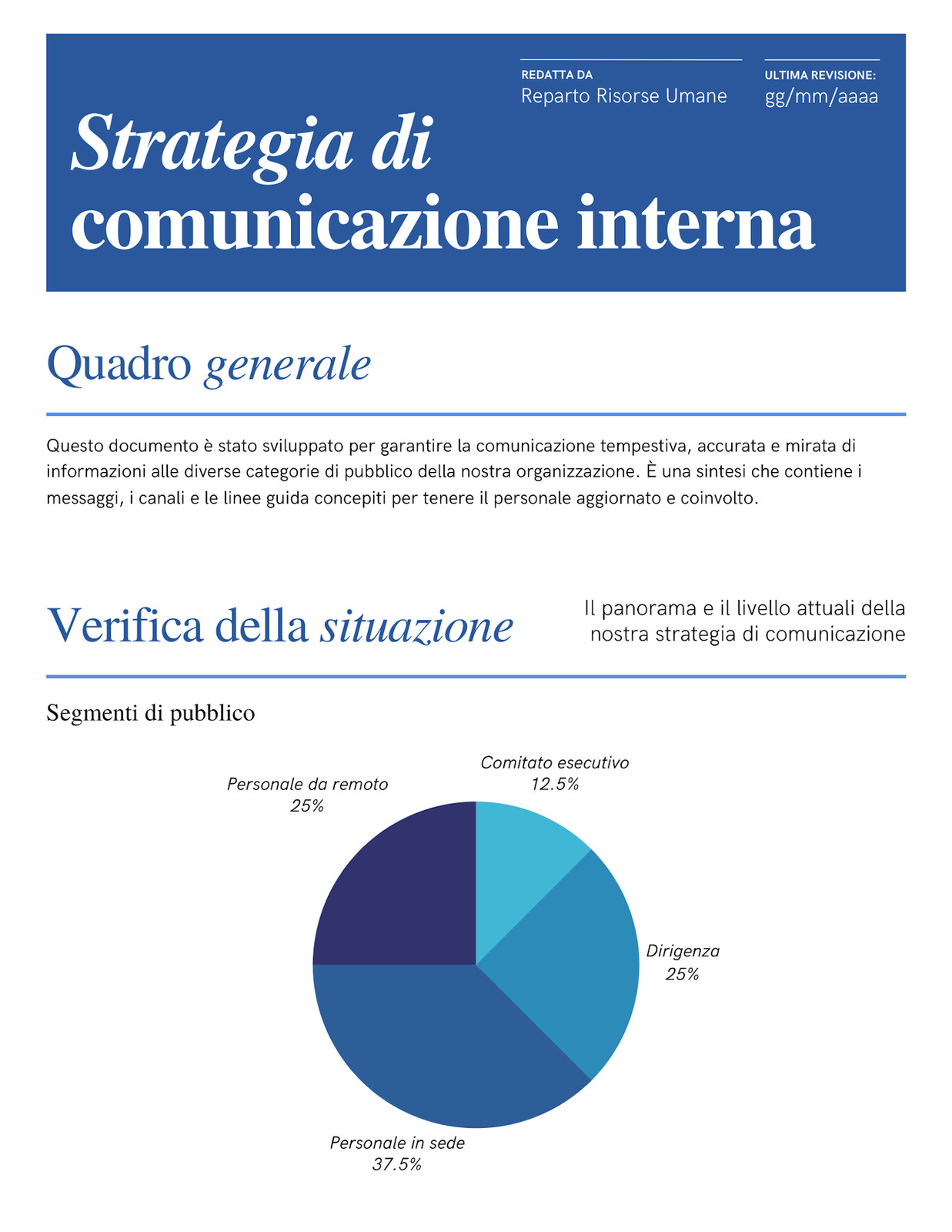 REDATTA DA
Reparto Risorse Umane

ULTIMA REVISIONE:
gg/mm/aaaa

Strategia di comunicazione interna

Quadro generale

Questo documento è stato sviluppato per garantire la comunicazione tempestiva, accurata e mirata di informazioni alle diverse categorie di pubblico della nostra organizzazione. È una sintesi che contiene i messaggi, i canali e le linee guida concepiti per tenere il personale aggiornato e coinvolto.

Verifica della situazione

Il panorama e il livello attuali della nostra strategia di comunicazione

Segmenti di pubblico

Personale da remoto
25%

Comitato esecutivo
12.5%

Dirigenza
25%

Personale in sede
37.5%